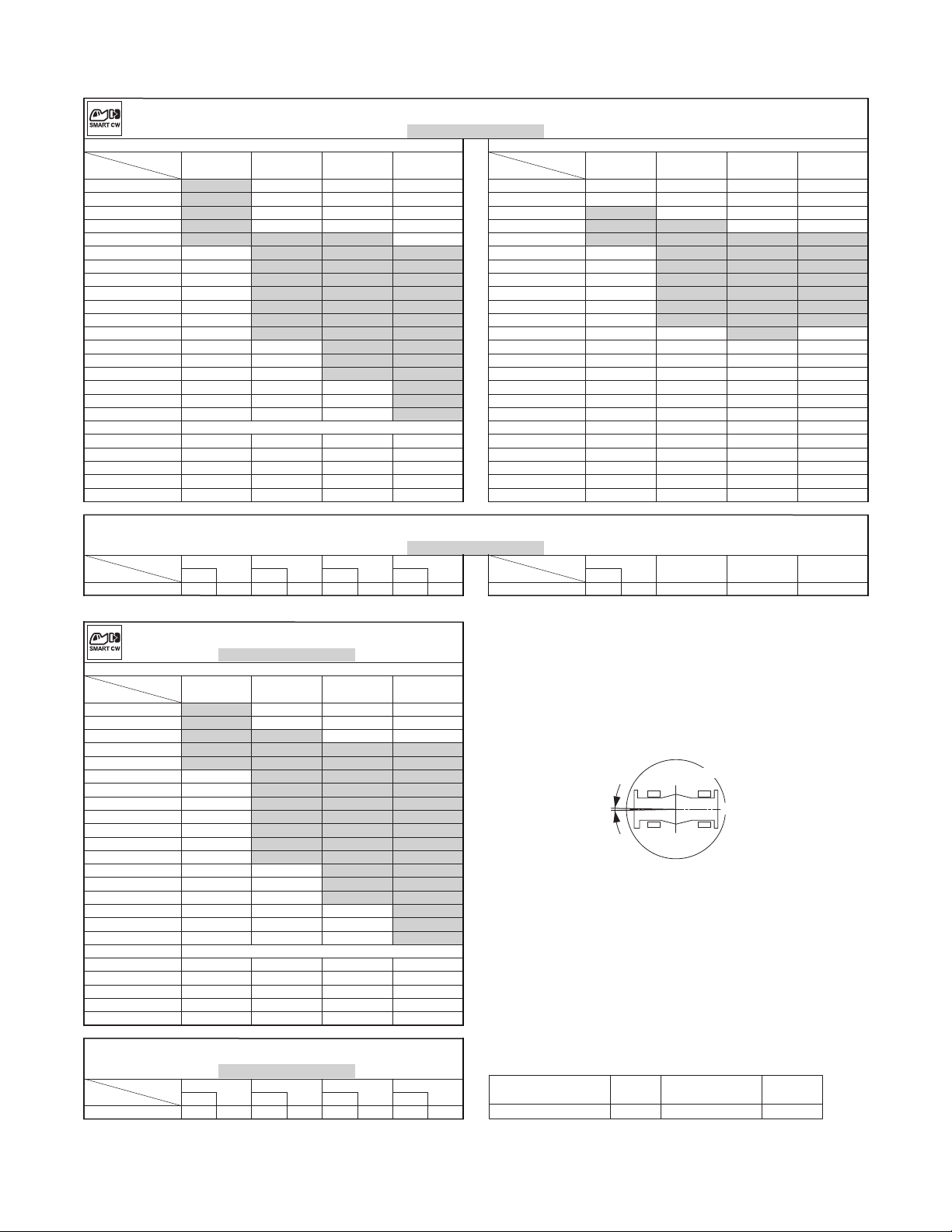 SMART CW

SMART CW